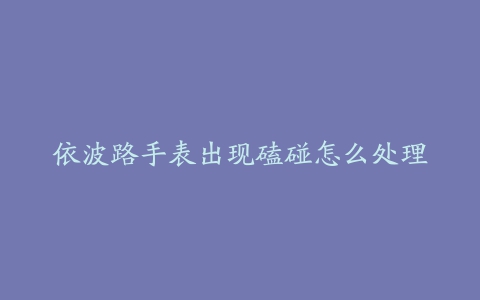 依波路手表出现磕碰怎么处理